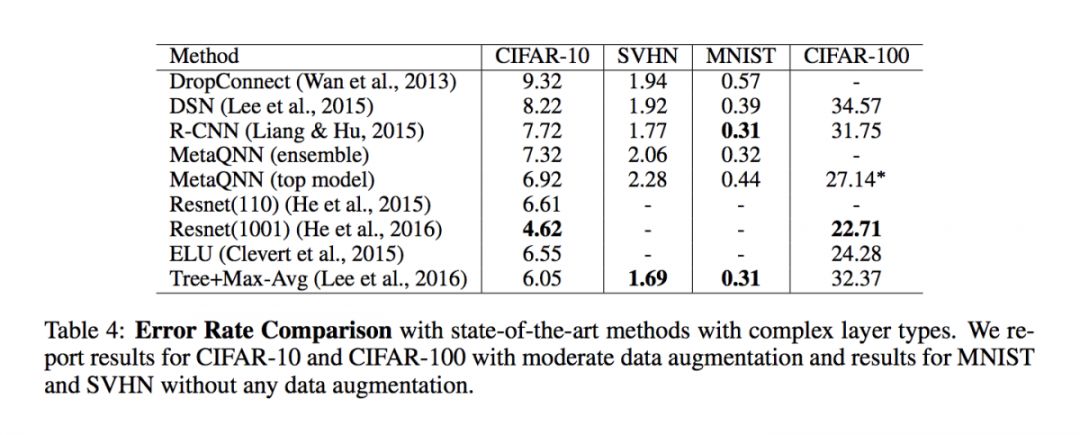 | Method | CIFAR-10 | SVHN | MNIST | CIFAR-100 |
|---|---|---|---|---|
| DropConnect (Wan et al., 2013) | 9.32 | 1.94 | 0.57 | - |
| DSN (Lee et al., 2015) | 8.22 | 1.92 | 0.39 | 34.57 |
| R-CNN (Liang & Hu, 2015) | 7.72 | 1.77 | **0.31** | 31.75 |
| MetaQNN (ensemble) | 7.32 | 2.06 | 0.32 | - |
| MetaQNN (top model) | 6.92 | 2.28 | 0.44 | 27.14* |
| Resnet(110) (He et al., 2015) | 6.61 | - | - | - |
| Resnet(1001) (He et al., 2016) | **4.62** | - | - | **22.71** |
| ELU (Clevert et al., 2015) | 6.55 | - | - | 24.28 |
| Tree+Max-Avg (Lee et al., 2016) | 6.05 | **1.69** | **0.31** | 32.37 |

Table 4: **Error Rate Comparison** with state-of-the-art methods with complex layer types. We report results for CIFAR-10 and CIFAR-100 with moderate data augmentation and results for MNIST and SVHN without any data augmentation.